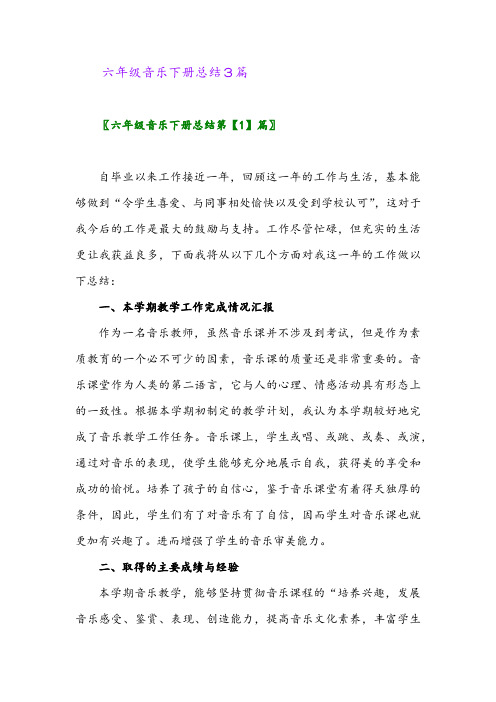 六年级音乐下册总结3篇

〖六年级音乐下册总结第【1】篇〗

自毕业以来工作接近一年，回顾这一年的工作与生活，基本能够做到“令学生喜爱、与同事相处愉快以及受到学校认可”，这对于我今后的工作是最大的鼓励与支持。工作尽管忙碌，但充实的生活更让我获益良多，下面我将从以下几个方面对我这一年的工作做以下总结：

一、本学期教学工作完成情况汇报

作为一名音乐教师，虽然音乐课并不涉及到考试，但是作为素质教育的一个必不可少的因素，音乐课的质量还是非常重要的。音乐课堂作为人类的第二语言，它与人的心理、情感活动具有形态上的一致性。根据本学期初制定的教学计划，我认为本学期较好地完成了音乐教学工作任务。音乐课上，学生或唱、或跳、或奏、或演，通过对音乐的表现，使学生能够充分地展示自我，获得美的享受和成功的愉悦。培养了孩子的自信心，鉴于音乐课堂有着得天独厚的条件，因此，学生们有了对音乐有了自信，因而学生对音乐课也就更加有兴趣了。进而增强了学生的音乐审美能力。

二、取得的主要成绩与经验

本学期音乐教学，能够坚持贯彻音乐课程的“培养兴趣，发展音乐感受、鉴赏、表现、创造能力，提高音乐文化素养，丰富学生